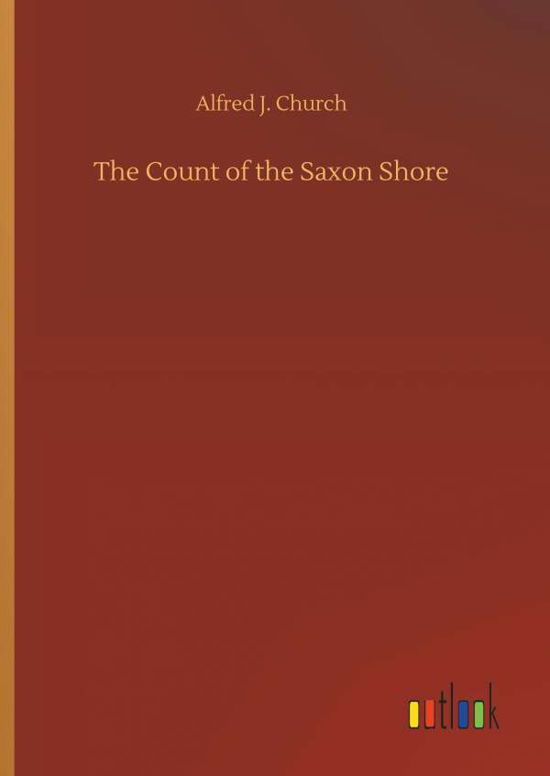 Alfred J. Church

The Count of the Saxon Shore

outlook